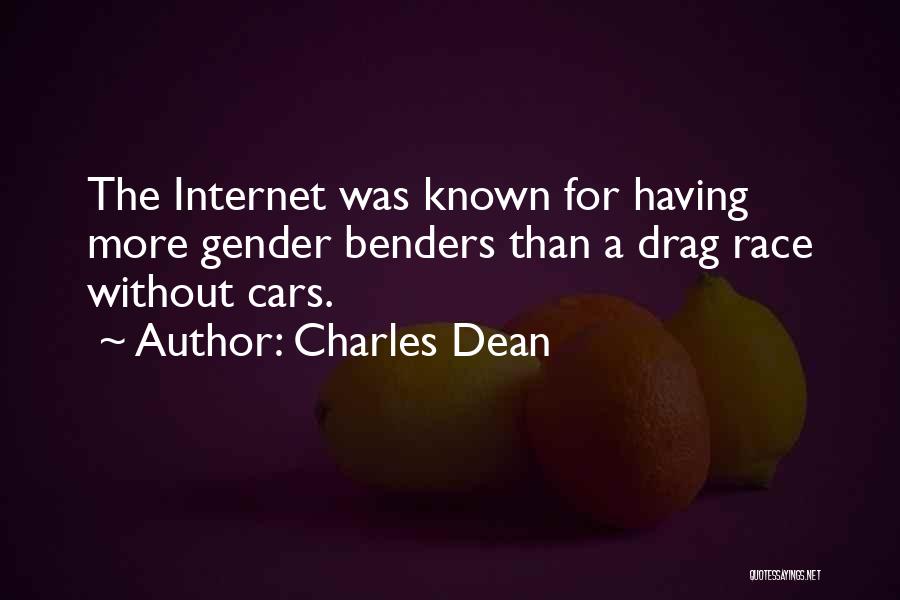 The Internet was known for having more gender benders than a drag race without cars.

~ Author: Charles Dean

QUOTESSAYINGS.NET